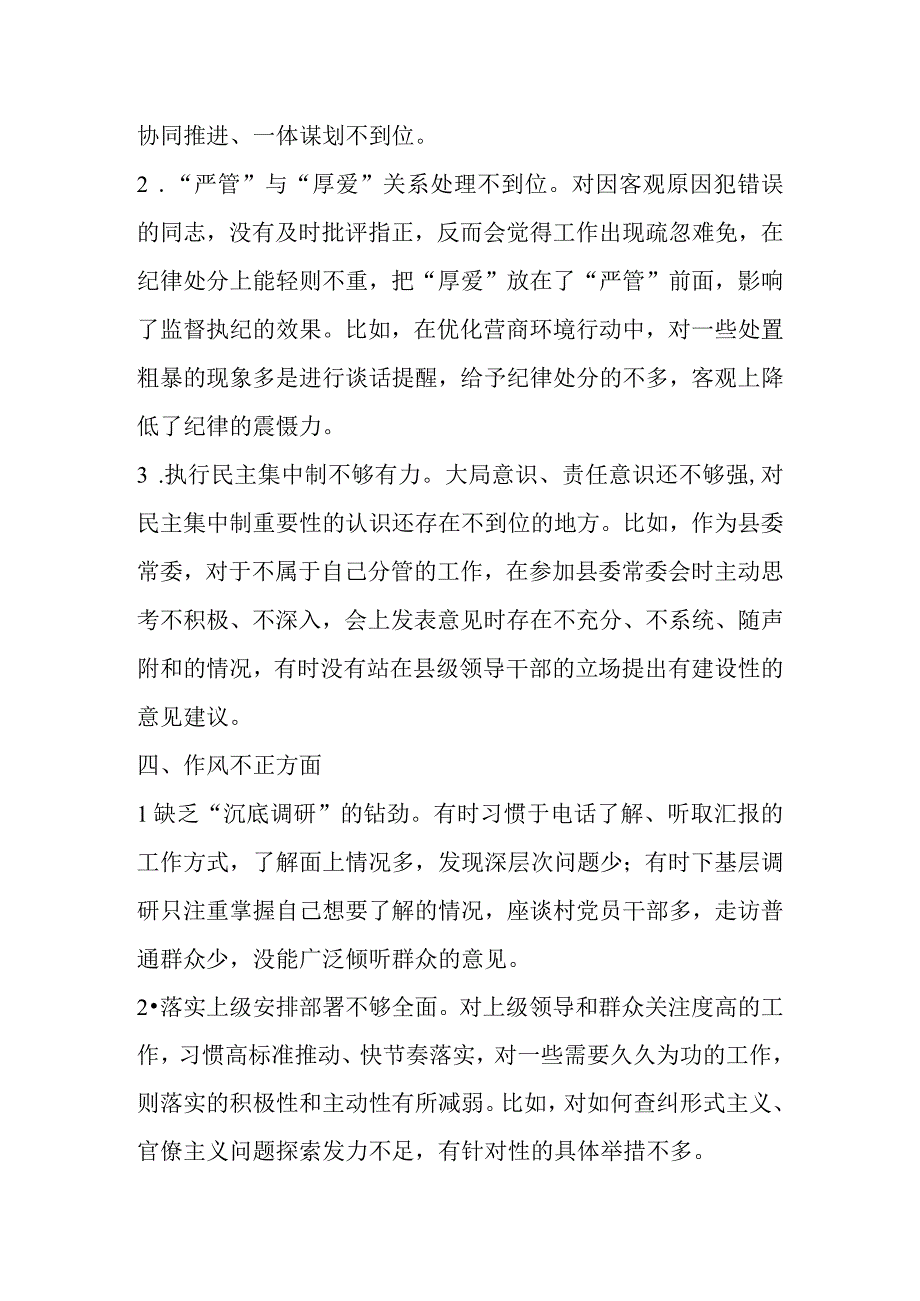 协同推进、一体谋划不到位。

2．“严管”与“厚爱”关系处理不到位。对因客观原因犯错误的同志，没有及时批评指正，反而会觉得工作出现疏忽难免，在纪律处分上能轻则不重，把“厚爱”放在了“严管”前面，影响了监督执纪的效果。比如，在优化营商环境行动中，对一些处置粗暴的现象多是进行谈话提醒，给予纪律处分的不多，客观上降低了纪律的震慑力。

3 .执行民主集中制不够有力。大局意识、责任意识还不够强,对民主集中制重要性的认识还存在不到位的地方。比如，作为县委常委，对于不属于自己分管的工作，在参加县委常委会时主动思考不积极、不深入，会上发表意见时存在不充分、不系统、随声附和的情况，有时没有站在县级领导干部的立场提出有建设性的意见建议。

四、作风不正方面

1缺乏“沉底调研”的钻劲。有时习惯于电话了解、听取汇报的工作方式，了解面上情况多，发现深层次问题少；有时下基层调研只注重掌握自己想要了解的情况，座谈村党员干部多，走访普通群众少，没能广泛倾听群众的意见。

2•落实上级安排部署不够全面。对上级领导和群众关注度高的工作，习惯高标准推动、快节奏落实，对一些需要久久为功的工作，则落实的积极性和主动性有所减弱。比如，对如何查纠形式主义、官僚主义问题探索发力不足，有针对性的具体举措不多。